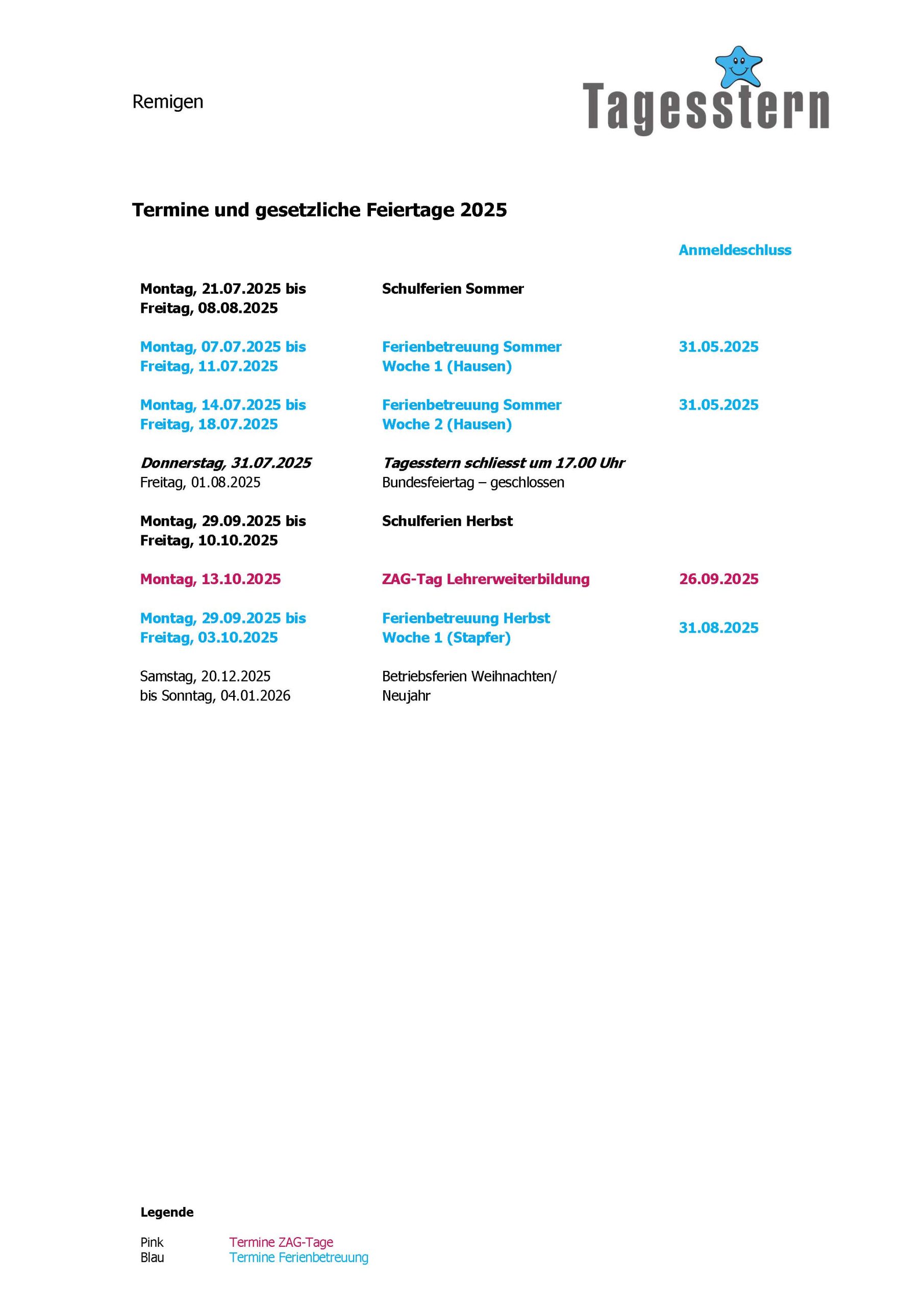 Remigen

Tagesstern

Termine und gesetzliche Feiertage 2025

| | | Anmeldeschluss |
|---|---|---|
| Montag, 21.07.2025 bis Freitag, 08.08.2025 | Schulferien Sommer | |
| Montag, 07.07.2025 bis Freitag, 11.07.2025 | Ferienbetreuung Sommer Woche 1 (Hausen) | 31.05.2025 |
| Montag, 14.07.2025 bis Freitag, 18.07.2025 | Ferienbetreuung Sommer Woche 2 (Hausen) | 31.05.2025 |
| Donnerstag, 31.07.2025 Freitag, 01.08.2025 | Tagesstern schliesst um 17.00 Uhr Bundesfeiertag – geschlossen | |
| Montag, 29.09.2025 bis Freitag, 10.10.2025 | Schulferien Herbst | |
| Montag, 13.10.2025 | ZAG-Tag Lehrerweiterbildung | 26.09.2025 |
| Montag, 29.09.2025 bis Freitag, 03.10.2025 | Ferienbetreuung Herbst Woche 1 (Stapfer) | 31.08.2025 |
| Samstag, 20.12.2025 bis Sonntag, 04.01.2026 | Betriebsferien Weihnachten/ Neujahr | |

Legende

Pink Termine ZAG-Tage
Blau Termine Ferienbetreuung